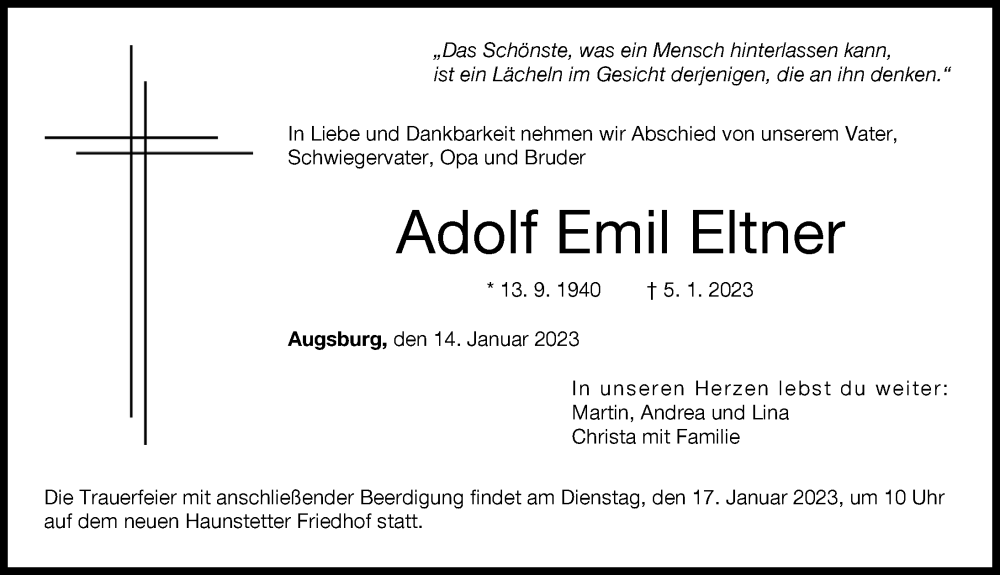 „Das Schönste, was ein Mensch hinterlassen kann,
ist ein Lächeln im Gesicht derjenigen, die an ihn denken.“

In Liebe und Dankbarkeit nehmen wir Abschied von unserem Vater, Schwiegervater, Opa und Bruder

Adolf Emil Eltner

* 13. 9. 1940 † 5. 1. 2023

Augsburg, den 14. Januar 2023

In unseren Herzen lebst du weiter:
Martin, Andrea und Lina
Christa mit Familie

Die Trauerfeier mit anschließender Beerdigung findet am Dienstag, den 17. Januar 2023, um 10 Uhr auf dem neuen Haunstetter Friedhof statt.